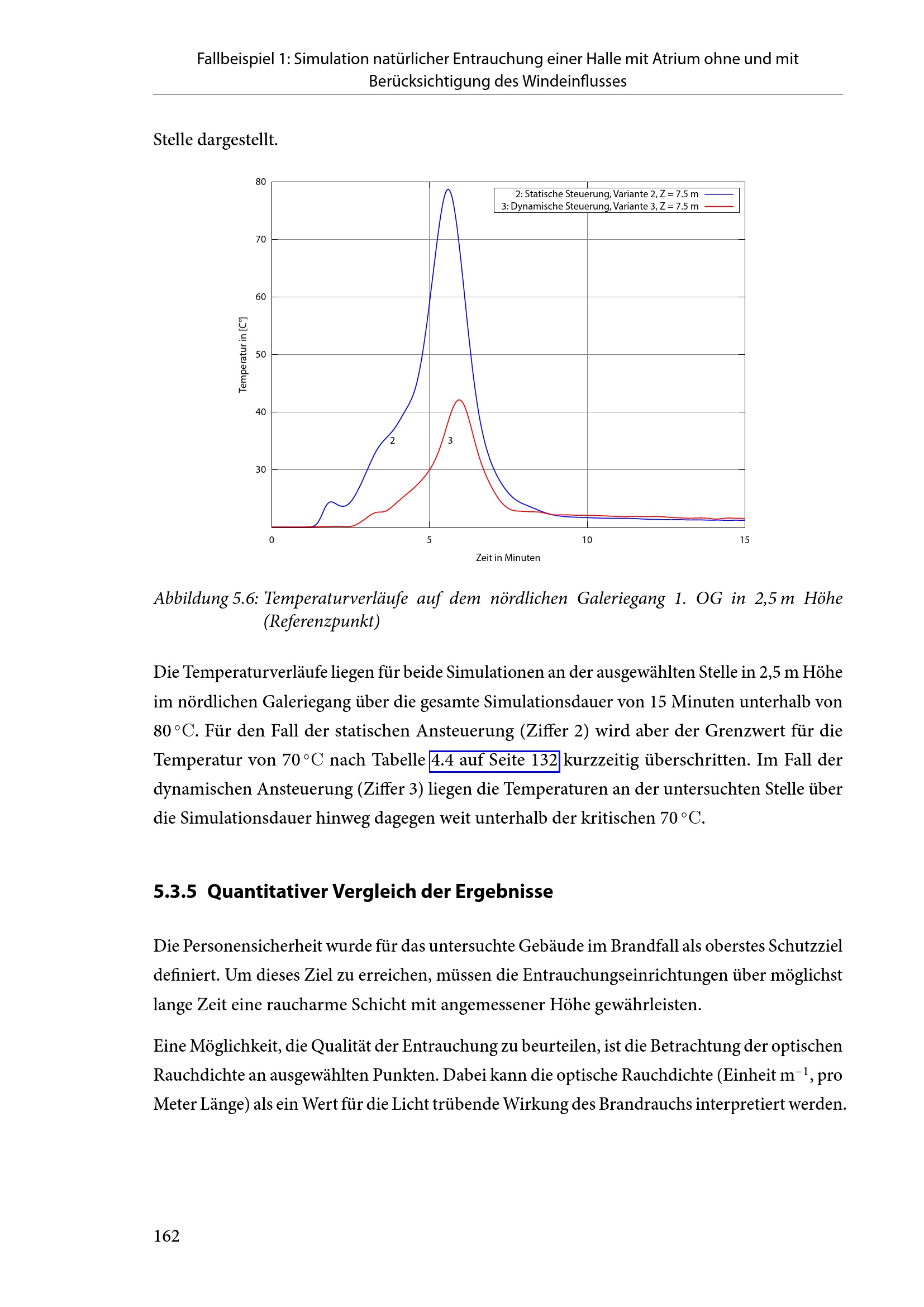 Fallbeispiel 1: Simulation natürlicher Entrauchung einer Halle mit Atrium ohne und mit Berücksichtigung des Windeinflusses

Stelle dargestellt.

80
70
60
50
40
30
Temperatur in [C°]
2: Statische Steuerung, Variante 2, Z = 7.5 m
3: Dynamische Steuerung, Variante 3, Z = 7.5 m
2
3
0
5
10
15
Zeit in Minuten

Abbildung 5.6: Temperaturverläufe auf dem nördlichen Galeriegang 1. OG in 2,5 m Höhe (Referenzpunkt)

Die Temperaturverläufe liegen für beide Simulationen an der ausgewählten Stelle in 2,5 m Höhe im nördlichen Galeriegang über die gesamte Simulationsdauer von 15 Minuten unterhalb von 80 °C. Für den Fall der statischen Ansteuerung (Ziffer 2) wird aber der Grenzwert für die Temperatur von 70 °C nach Tabelle 4.4 auf Seite 132 kurzzeitig überschritten. Im Fall der dynamischen Ansteuerung (Ziffer 3) liegen die Temperaturen an der untersuchten Stelle über die Simulationsdauer hinweg dagegen weit unterhalb der kritischen 70 °C.

5.3.5 Quantitativer Vergleich der Ergebnisse

Die Personensicherheit wurde für das untersuchte Gebäude im Brandfall als oberstes Schutzziel definiert. Um dieses Ziel zu erreichen, müssen die Entrauchungseinrichtungen über möglichst lange Zeit eine raucharme Schicht mit angemessener Höhe gewährleisten.

Eine Möglichkeit, die Qualität der Entrauchung zu beurteilen, ist die Betrachtung der optischen Rauchdichte an ausgewählten Punkten. Dabei kann die optische Rauchdichte (Einheit $m^{-1}$, pro Meter Länge) als ein Wert für die Licht trübende Wirkung des Brandrauchs interpretiert werden.

162